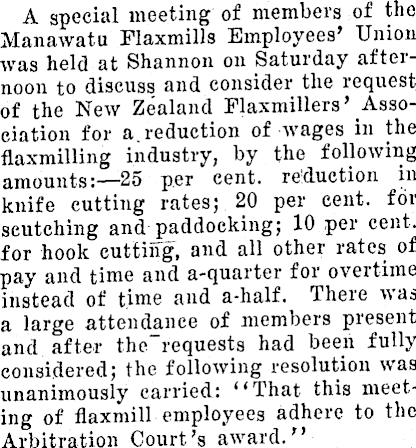 A special meeting of members of the Manawatu Flaxmills Employees' Union was held at Shannon on Saturday afternoon to discuss and consider the request of the New Zealand Flaxmillers' Association for a reduction of wages in the flaxmilling industry, by the following amounts:—25 per cent. reduction in knife cutting rates; 20 per cent. for scutching and paddocking; 10 per cent. for hook cutting, and all other rates of pay and time and a-quarter for overtime instead of time and a-half. There was a large attendance of members present and after the requests had been fully considered; the following resolution was unanimously carried: "That this meeting of flaxmill employees adhere to the Arbitration Court's award."